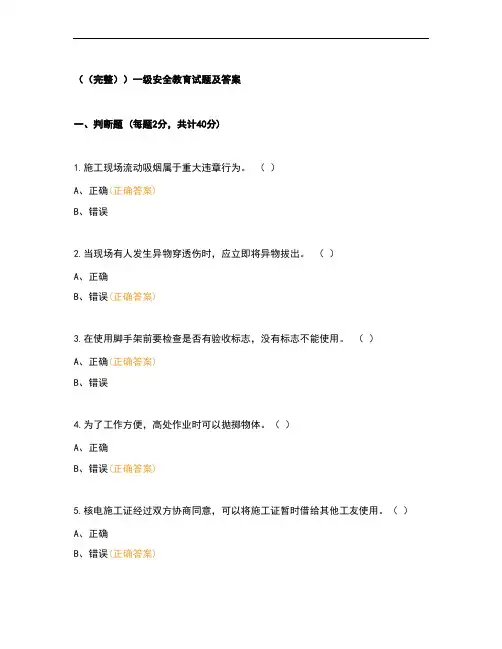 ((完整))一级安全教育试题及答案

一、判断题(每题2分,共计40分)

1. 施工现场流动吸烟属于重大违章行为。 ( )

A、正确(正确答案)

B、错误

2. 当现场有人发生异物穿透伤时,应立即将异物拔出。 ( )

A、正确

B、错误(正确答案)

3. 在使用脚手架前要检查是否有验收标志,没有标志不能使用。 ( )

A、正确(正确答案)

B、错误

4. 为了工作方便,高处作业时可以抛掷物体。( )

A、正确

B、错误(正确答案)

5. 核电施工证经过双方协商同意,可以将施工证暂时借给其他工友使用。( )

A、正确

B、错误(正确答案)